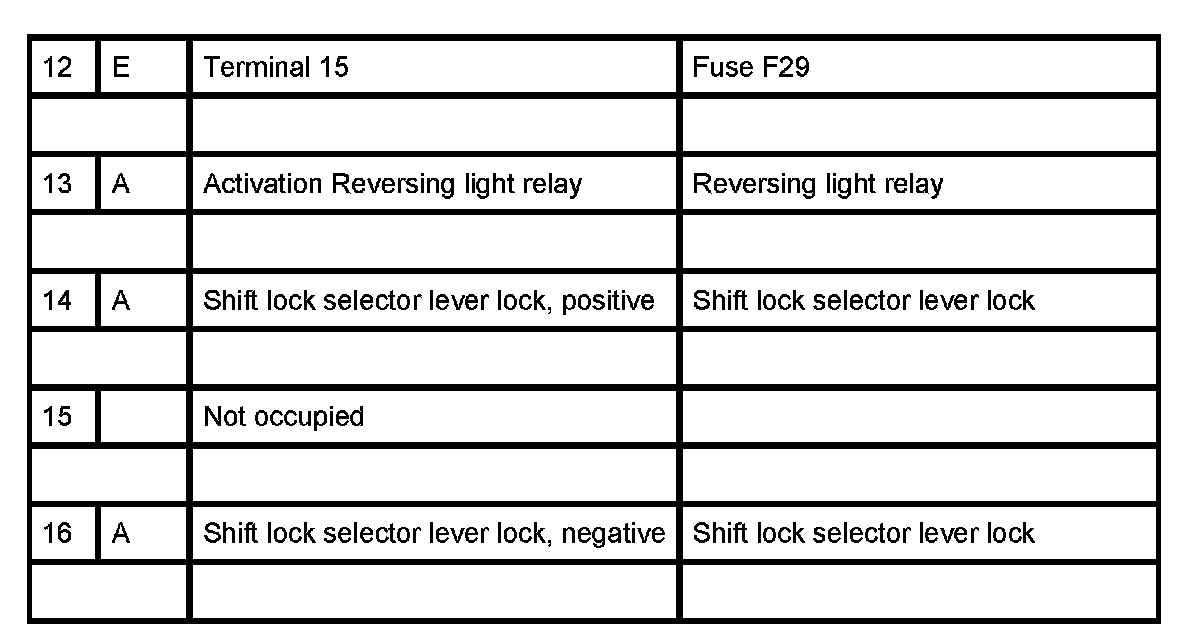 | 12 | E | Terminal 15 | Fuse F29 |
|---|---|---|---|
| | | | |
| 13 | A | Activation Reversing light relay | Reversing light relay |
| | | | |
| 14 | A | Shift lock selector lever lock, positive | Shift lock selector lever lock |
| | | | |
| 15 | | Not occupied | |
| | | | |
| 16 | A | Shift lock selector lever lock, negative | Shift lock selector lever lock |
| | | | |